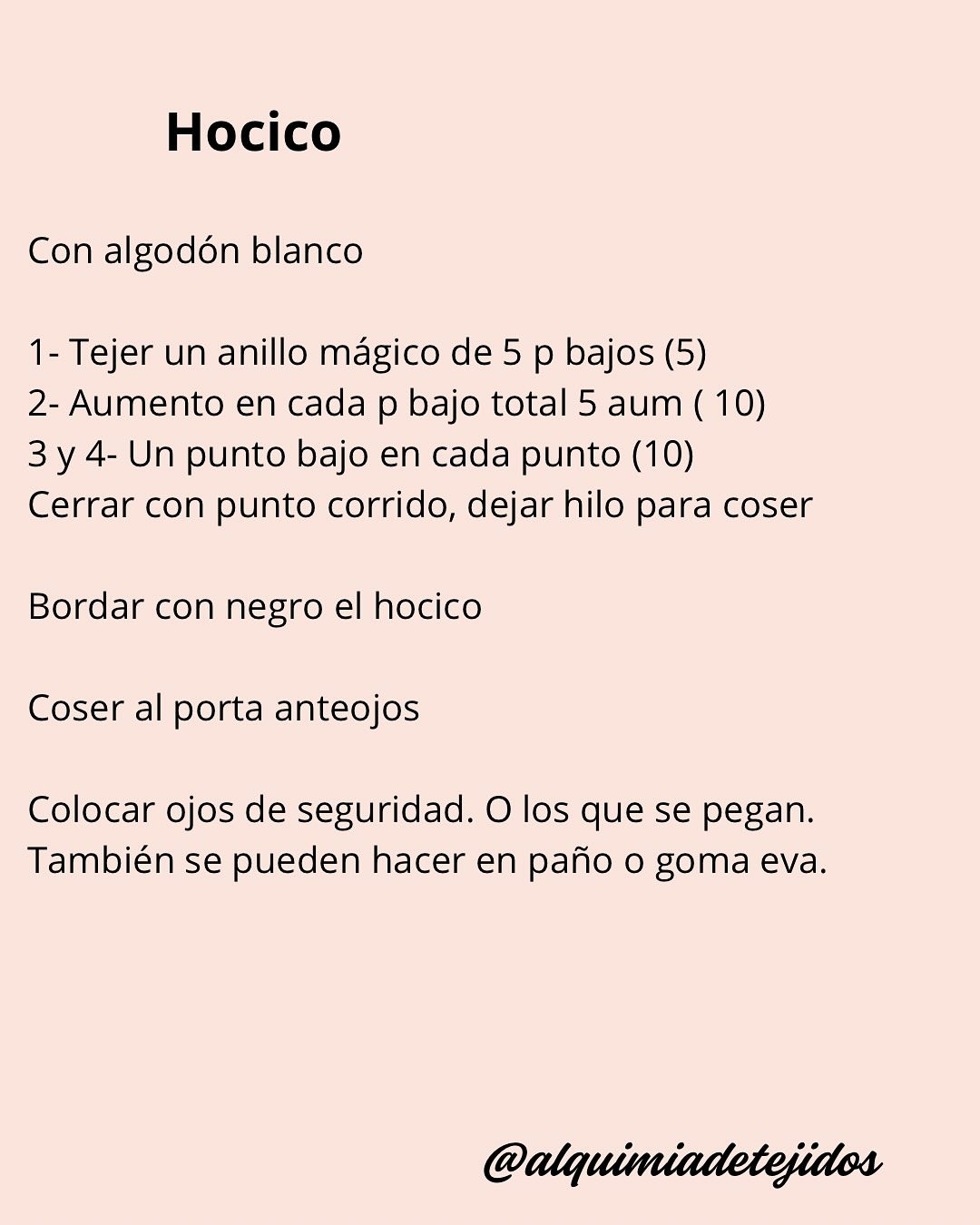 Hocico

Con algodón blanco

1- Tejer un anillo mágico de 5 p bajos (5)
2- Aumento en cada p bajo total 5 aum ( 10)
3 y 4- Un punto bajo en cada punto (10)
Cerrar con punto corrido, dejar hilo para coser

Bordar con negro el hocico

Coser al porta anteojos

Colocar ojos de seguridad. O los que se pegan.
También se pueden hacer en paño o goma eva.

@alquimiadetejidos